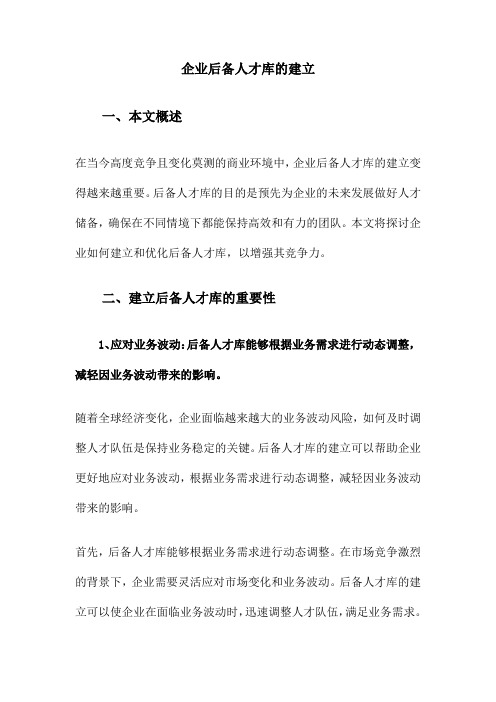 企业后备人才库的建立

一、本文概述

在当今高度竞争且变化莫测的商业环境中，企业后备人才库的建立变得越来越重要。后备人才库的目的是预先为企业的未来发展做好人才储备，确保在不同情境下都能保持高效和有力的团队。本文将探讨企业如何建立和优化后备人才库，以增强其竞争力。

二、建立后备人才库的重要性

1、应对业务波动：后备人才库能够根据业务需求进行动态调整，减轻因业务波动带来的影响。

随着全球经济变化，企业面临越来越大的业务波动风险，如何及时调整人才队伍是保持业务稳定的关键。后备人才库的建立可以帮助企业更好地应对业务波动，根据业务需求进行动态调整，减轻因业务波动带来的影响。

首先，后备人才库能够根据业务需求进行动态调整。在市场竞争激烈的背景下，企业需要灵活应对市场变化和业务波动。后备人才库的建立可以使企业在面临业务波动时，迅速调整人才队伍，满足业务需求。